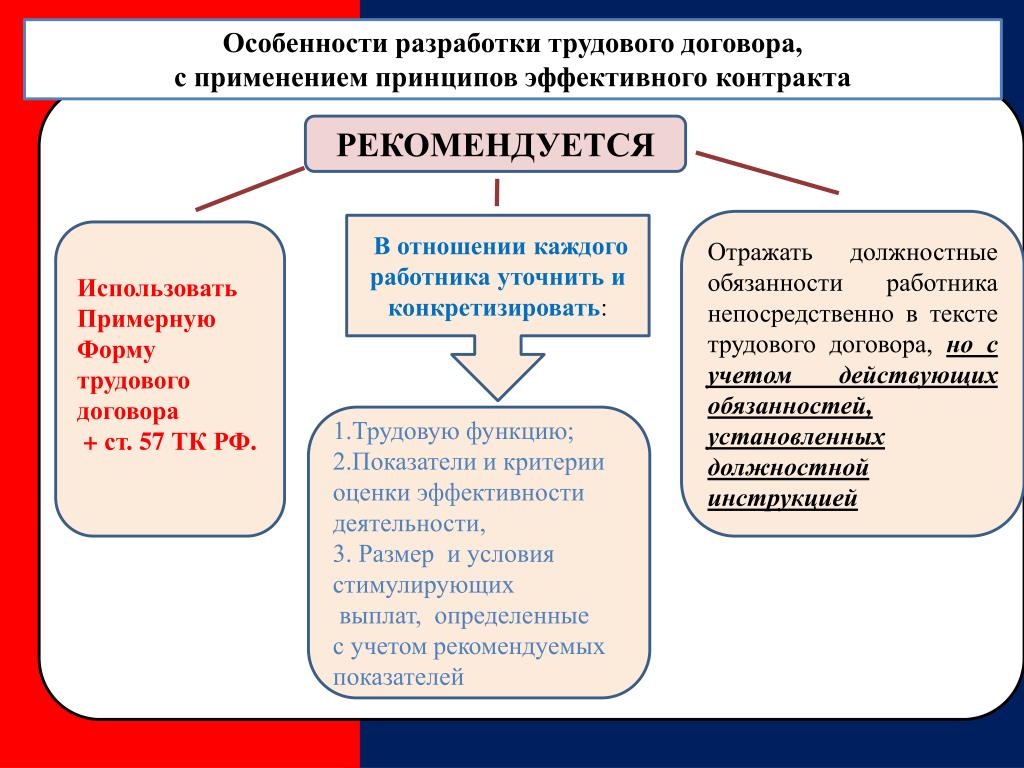 Особенности разработки трудового договора, с применением принципов эффективного контракта

РЕКОМЕНДУЕТСЯ

Использовать Примерную Форму трудового договора
+ ст. 57 ТК РФ.

В отношении каждого работника уточнить и конкретизировать:

1.Трудовую функцию;
2.Показатели и критерии оценки эффективности деятельности,
3. Размер и условия стимулирующих выплат, определенные с учетом рекомендуемых показателей

Отражать должностные обязанности работника непосредственно в тексте трудового договора, но с учетом действующих обязанностей, установленных должностной инструкцией